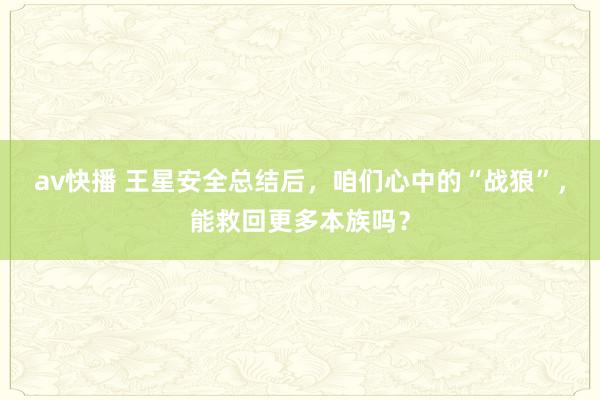 av快播 王星安全总结后，咱们心中的“战狼”，能救回更多本族吗？